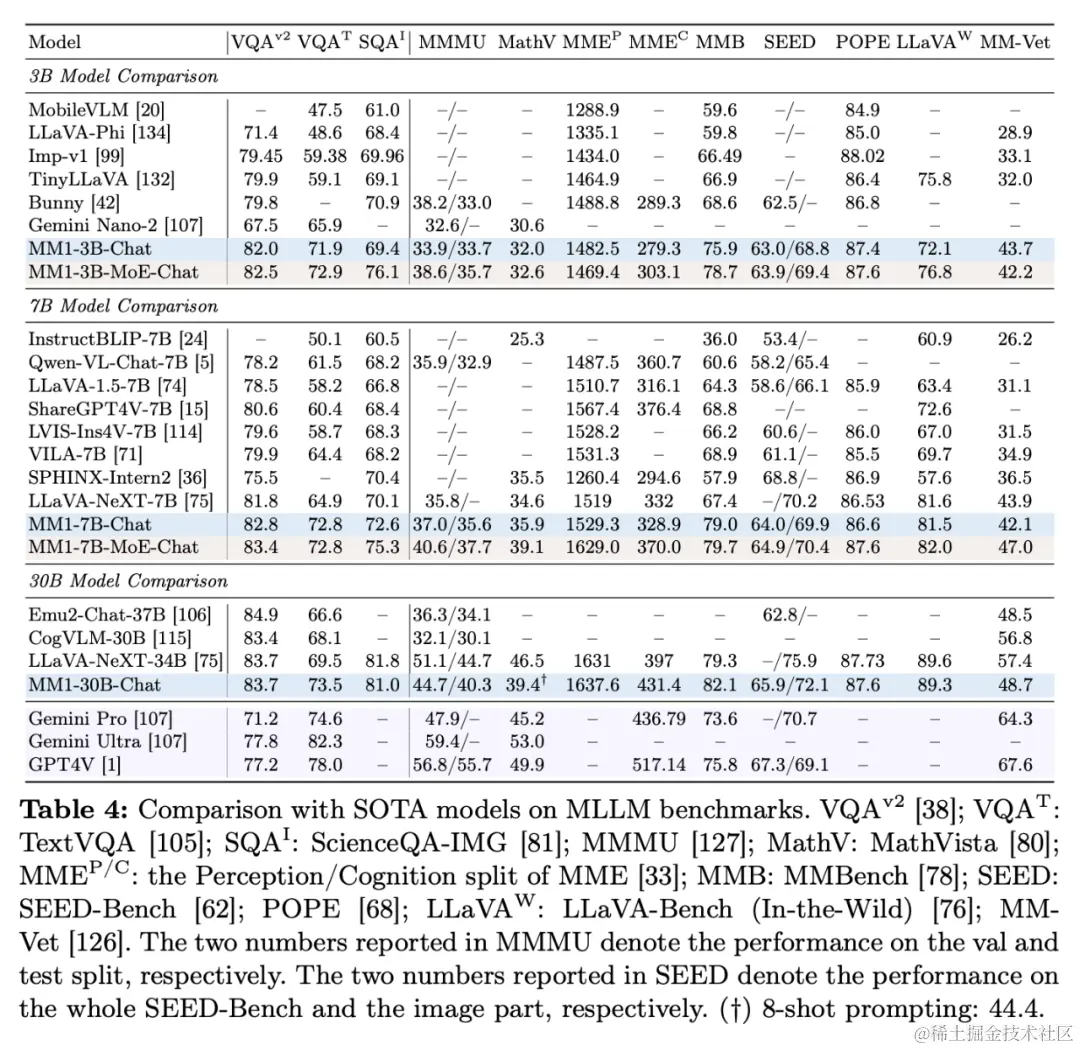 | Model | VQA$^{v2}$ | VQA$^{T}$ | SQA$^{I}$ | MMMU | MathV | MME$^{P}$ | MME$^{C}$ | MMB | SEED | POPE | LLaVA$^{W}$ | MM-Vet |
|---|---|---|---|---|---|---|---|---|---|---|---|---|
| *3B Model Comparison* | | | | | | | | | | | | |
| MobileVLM [20] | – | 47.5 | 61.0 | –/– | – | 1288.9 | – | 59.6 | –/– | 84.9 | – | – |
| LLaVA-Phi [134] | 71.4 | 48.6 | 68.4 | –/– | – | 1335.1 | – | 59.8 | –/– | 85.0 | – | 28.9 |
| Imp-v1 [99] | 79.45 | 59.38 | 69.96 | –/– | – | 1434.0 | – | 66.49 | – | 88.02 | – | 33.1 |
| TinyLLaVA [132] | 79.9 | 59.1 | 69.1 | –/– | – | 1464.9 | – | 66.9 | –/– | 86.4 | 75.8 | 32.0 |
| Bunny [42] | 79.8 | – | 70.9 | 38.2/33.0 | – | 1488.8 | 289.3 | 68.6 | 62.5/– | 86.8 | – | – |
| Gemini Nano-2 [107] | 67.5 | 65.9 | – | 32.6/– | 30.6 | – | – | – | – | – | – | – |
| MM1-3B-Chat | 82.0 | 71.9 | 69.4 | 33.9/33.7 | 32.0 | 1482.5 | 279.3 | 75.9 | 63.0/68.8 | 87.4 | 72.1 | 43.7 |
| MM1-3B-MoE-Chat | 82.5 | 72.9 | 76.1 | 38.6/35.7 | 32.6 | 1469.4 | 303.1 | 78.7 | 63.9/69.4 | 87.6 | 76.8 | 42.2 |
| *7B Model Comparison* | | | | | | | | | | | | |
| InstructBLIP-7B [24] | – | 50.1 | 60.5 | –/– | 25.3 | – | – | 36.0 | 53.4/– | – | 60.9 | 26.2 |
| Qwen-VL-Chat-7B [5] | 78.2 | 61.5 | 68.2 | 35.9/32.9 | – | 1487.5 | 360.7 | 60.6 | 58.2/65.4 | – | – | – |
| LLaVA-1.5-7B [74] | 78.5 | 58.2 | 66.8 | –/– | – | 1510.7 | 316.1 | 64.3 | 58.6/66.1 | 85.9 | 63.4 | 31.1 |
| ShareGPT4V-7B [15] | 80.6 | 60.4 | 68.4 | –/– | – | 1567.4 | 376.4 | 68.8 | –/– | – | 72.6 | – |
| LVIS-Ins4V-7B [114] | 79.6 | 58.7 | 68.3 | –/– | – | 1528.2 | – | 66.2 | 60.6/– | 86.0 | 67.0 | 31.5 |
| VILA-7B [71] | 79.9 | 64.4 | 68.2 | –/– | – | 1531.3 | – | 68.9 | 61.1/– | 85.5 | 69.7 | 34.9 |
| SPHINX-Intern2 [36] | 75.5 | – | 70.4 | –/– | 35.5 | 1260.4 | 294.6 | 57.9 | 68.8/– | 86.9 | 57.6 | 36.5 |
| LLaVA-NeXT-7B [75] | 81.8 | 64.9 | 70.1 | 35.8/– | 34.6 | 1519 | 332 | 67.4 | –/70.2 | 86.53 | 81.6 | 43.9 |
| MM1-7B-Chat | 82.8 | 72.8 | 72.6 | 37.0/35.6 | 35.9 | 1529.3 | 328.9 | 79.0 | 64.0/69.9 | 86.6 | 81.5 | 42.1 |
| MM1-7B-MoE-Chat | 83.4 | 72.8 | 75.3 | 40.6/37.7 | 39.1 | 1629.0 | 370.0 | 79.7 | 64.9/70.4 | 87.6 | 82.0 | 47.0 |
| *30B Model Comparison* | | | | | | | | | | | | |
| Emu2-Chat-37B [106] | 84.9 | 66.6 | – | 36.3/34.1 | – | – | – | – | 62.8/– | – | – | 48.5 |
| CogVLM-30B [115] | 83.4 | 68.1 | – | 32.1/30.1 | – | – | – | – | – | – | – | 56.8 |
| LLaVA-NeXT-34B [75] | 83.7 | 69.5 | 81.8 | 51.1/44.7 | 46.5 | 1631 | 397 | 79.3 | –/75.9 | 87.73 | 89.6 | 57.4 |
| MM1-30B-Chat | 83.7 | 73.5 | 81.0 | 44.7/40.3 | 39.4$^{\dagger}$ | 1637.6 | 431.4 | 82.1 | 65.9/72.1 | 87.6 | 89.3 | 48.7 |
| Gemini Pro [107] | 71.2 | 74.6 | – | 47.9/– | 45.2 | – | 436.79 | 73.6 | –/70.7 | – | – | 64.3 |
| Gemini Ultra [107] | 77.8 | 82.3 | – | 59.4/– | 53.0 | – | – | – | – | – | – | – |
| GPT4V [1] | 77.2 | 78.0 | – | 56.8/55.7 | 49.9 | – | 517.14 | 75.8 | 67.3/69.1 | – | – | 67.6 |

**Table 4:** Comparison with SOTA models on MLLM benchmarks. VQA$^{v2}$ [38]; VQA$^{T}$: TextVQA [105]; SQA$^{I}$: ScienceQA-IMG [81]; MMMU [127]; MathV: MathVista [80]; MME$^{P/C}$: the Perception/Cognition split of MME [33]; MMB: MMBench [78]; SEED: SEED-Bench [62]; POPE [68]; LLaVA$^{W}$: LLaVA-Bench (In-the-Wild) [76]; MM-Vet [126]. The two numbers reported in MMMU denote the performance on the val and test split, respectively. The two numbers reported in SEED denote the performance on the whole SEED-Bench and the image part, respectively. (†) 8-shot prompting: 44.4.

@稀土掘金技术社区